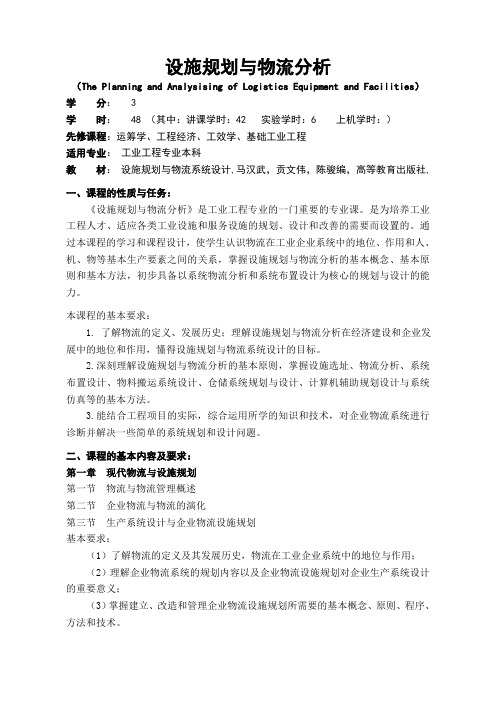 设施规划与物流分析

(The Planning and Analysising of Logistics Equipment and Facilities)

学 分： 3

学 时： 48 （其中：讲课学时：42 实验学时：6 上机学时：）

先修课程：运筹学、工程经济、工效学、基础工业工程

适用专业： 工业工程专业本科

教 材： 设施规划与物流系统设计,马汉武，贡文伟，陈骏编，高等教育出版社，

一、课程的性质与任务：

《设施规划与物流分析》是工业工程专业的一门重要的专业课。是为培养工业工程人才、适应各类工业设施和服务设施的规划、设计和改善的需要而设置的。通过本课程的学习和课程设计，使学生认识物流在工业企业系统中的地位、作用和人、机、物等基本生产要素之间的关系，掌握设施规划与物流分析的基本概念、基本原则和基本方法，初步具备以系统物流分析和系统布置设计为核心的规划与设计的能力。

本课程的基本要求：

1. 了解物流的定义、发展历史；理解设施规划与物流分析在经济建设和企业发展中的地位和作用，懂得设施规划与物流系统设计的目标。

2.深刻理解设施规划与物流分析的基本原则，掌握设施选址、物流分析、系统布置设计、物料搬运系统设计、仓储系统规划与设计、计算机辅助规划设计与系统仿真等的基本方法。

3.能结合工程项目的实际，综合运用所学的知识和技术，对企业物流系统进行诊断并解决一些简单的系统规划和设计问题。

二、课程的基本内容及要求：

第一章 现代物流与设施规划

第一节 物流与物流管理概述

第二节 企业物流与物流的演化

第三节 生产系统设计与企业物流设施规划

基本要求：

（1）了解物流的定义及其发展历史，物流在工业企业系统中的地位与作用；

（2）理解企业物流系统的规划内容以及企业物流设施规划对企业生产系统设计的重要意义；

（3）掌握建立、改造和管理企业物流设施规划所需要的基本概念、原则、程序、方法和技术。